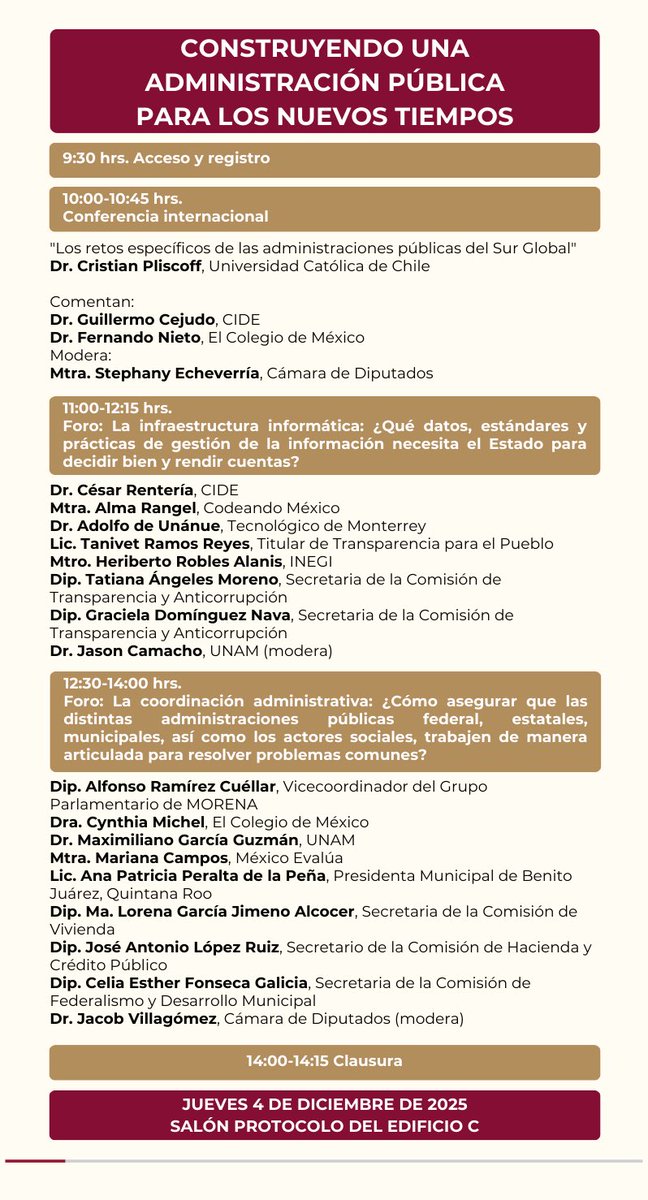 CONSTRUYENDO UNA ADMINISTRACIÓN PÚBLICA PARA LOS NUEVOS TIEMPOS

9:30 hrs. Acceso y registro

10:00-10:45 hrs.
Conferencia internacional

"Los retos específicos de las administraciones públicas del Sur Global"
Dr. Cristian Pliscoff, Universidad Católica de Chile

Comentan:
Dr. Guillermo Cejudo, CIDE
Dr. Fernando Nieto, El Colegio de México
Modera:
Mtra. Stephany Echeverría, Cámara de Diputados

11:00-12:15 hrs.
Foro: La infraestructura informática: ¿Qué datos, estándares y prácticas de gestión de la información necesita el Estado para decidir bien y rendir cuentas?

Dr. César Rentería, CIDE
Mtra. Alma Rangel, Codeando México
Dr. Adolfo de Unánue, Tecnológico de Monterrey
Lic. Tanivet Ramos Reyes, Titular de Transparencia para el Pueblo
Mtro. Heriberto Robles Alanis, INEGI
Dip. Tatiana Ángeles Moreno, Secretaria de la Comisión de Transparencia y Anticorrupción
Dip. Graciela Domínguez Nava, Secretaria de la Comisión de Transparencia y Anticorrupción
Dr. Jason Camacho, UNAM (modera)

12:30-14:00 hrs.
Foro: La coordinación administrativa: ¿Cómo asegurar que las distintas administraciones públicas federal, estatales, municipales, así como los actores sociales, trabajen de manera articulada para resolver problemas comunes?

Dip. Alfonso Ramírez Cuéllar, Vicecoordinador del Grupo Parlamentario de MORENA
Dra. Cynthia Michel, El Colegio de México
Dr. Maximiliano García Guzmán, UNAM
Mtra. Mariana Campos, México Evalúa
Lic. Ana Patricia Peralta de la Peña, Presidenta Municipal de Benito Juárez, Quintana Roo
Dip. Ma. Lorena García Jimeno Alcocer, Secretaria de la Comisión de Vivienda
Dip. José Antonio López Ruiz, Secretario de la Comisión de Hacienda y Crédito Público
Dip. Celia Esther Fonseca Galicia, Secretaria de la Comisión de Federalismo y Desarrollo Municipal
Dr. Jacob Villagómez, Cámara de Diputados (modera)

14:00-14:15 Clausura

JUEVES 4 DE DICIEMBRE DE 2025
SALÓN PROTOCOLO DEL EDIFICIO C